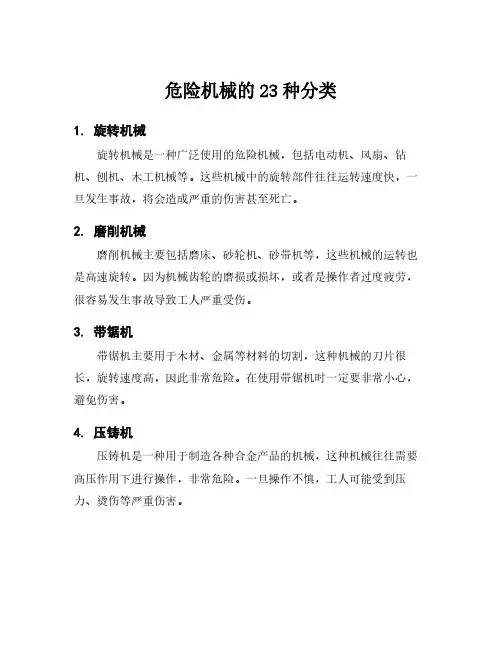 危险机械的 23 种分类

1. 旋转机械

旋转机械是一种广泛使用的危险机械，包括电动机、风扇、钻机、刨机、木工机械等。这些机械中的旋转部件往往运转速度快，一旦发生事故，将会造成严重的伤害甚至死亡。

2. 磨削机械

磨削机械主要包括磨床、砂轮机、砂带机等，这些机械的运转也是高速旋转。因为机械齿轮的磨损或损坏，或者是操作者过度疲劳，很容易发生事故导致工人严重受伤。

3. 带锯机

带锯机主要用于木材、金属等材料的切割，这种机械的刀片很长，旋转速度高，因此非常危险。在使用带锯机时一定要非常小心，避免伤害。

4. 压铸机

压铸机是一种用于制造各种合金产品的机械，这种机械往往需要高压作用下进行操作，非常危险。一旦操作不慎，工人可能受到压力、烫伤等严重伤害。